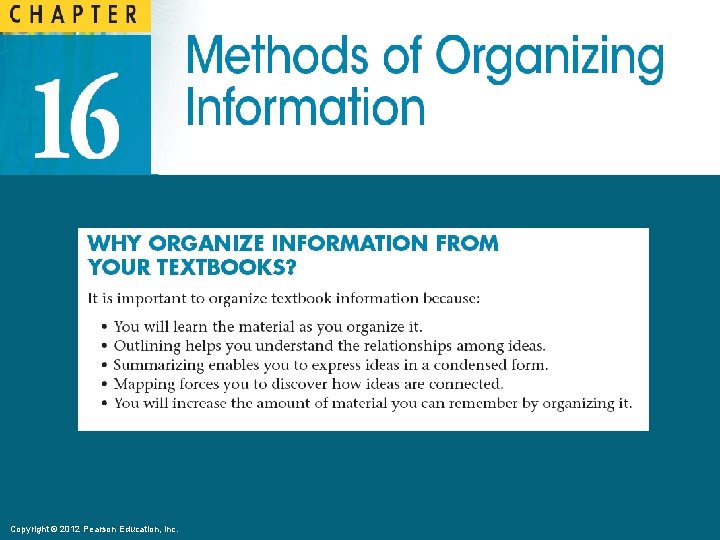 CHAPTER

16

Methods of Organizing Information

WHY ORGANIZE INFORMATION FROM YOUR TEXTBOOKS?

It is important to organize textbook information because:

• You will learn the material as you organize it.
• Outlining helps you understand the relationships among ideas.
• Summarizing enables you to express ideas in a condensed form.
• Mapping forces you to discover how ideas are connected.
• You will increase the amount of material you can remember by organizing it.

Copyright © 2012 Pearson Education, Inc.